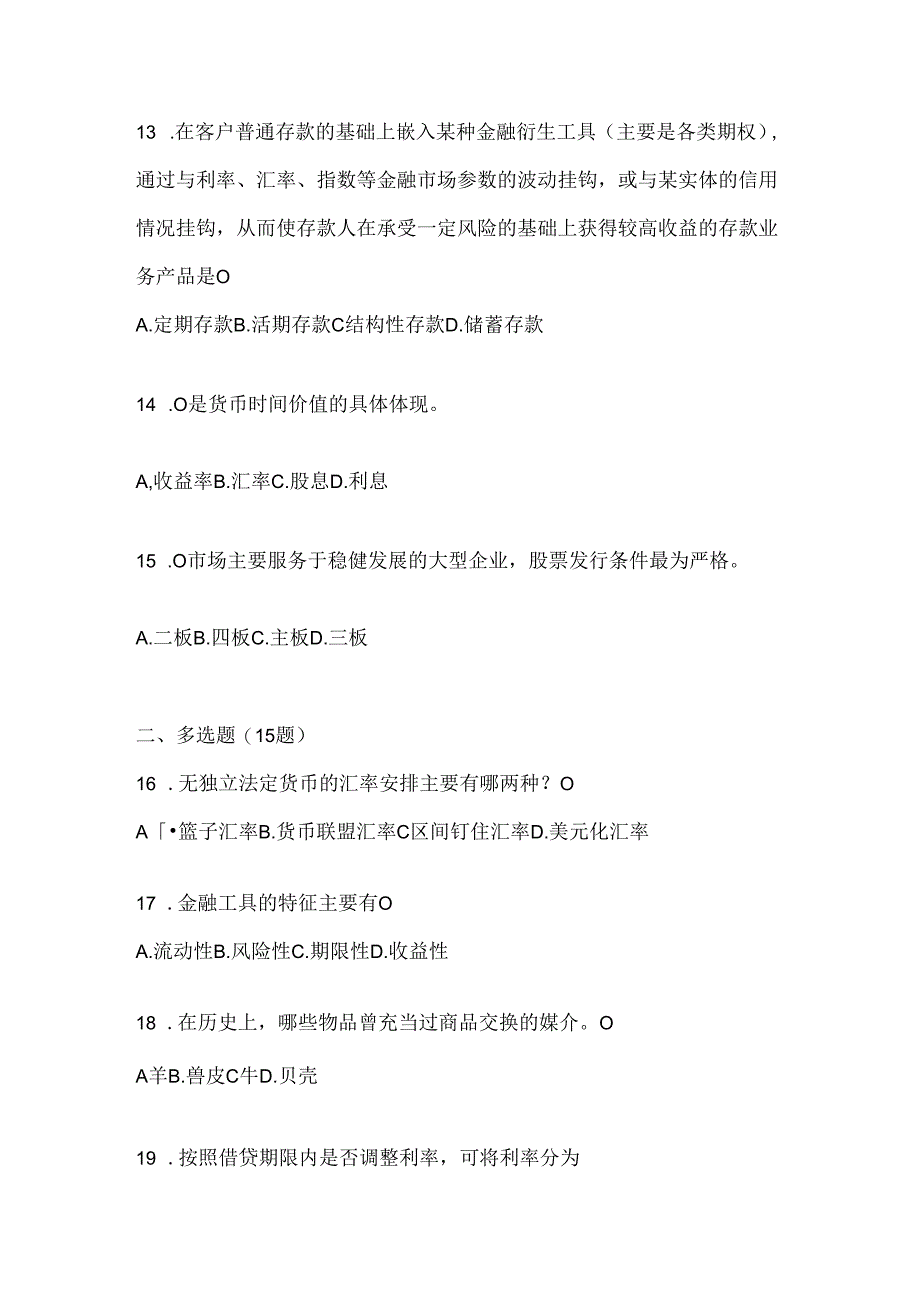 13 .在客户普通存款的基础上嵌入某种金融衍生工具（主要是各类期权），通过与利率、汇率、指数等金融市场参数的波动挂钩，或与某实体的信用情况挂钩，从而使存款人在承受一定风险的基础上获得较高收益的存款业务产品是O

A.定期存款B.活期存款C结构性存款D.储蓄存款

14 .O是货币时间价值的具体体现。

A,收益率B.汇率C.股息D.利息

15 .O市场主要服务于稳健发展的大型企业，股票发行条件最为严格。

A.二板B.四板C.主板D.三板

二、多选题（15题）

16 .无独立法定货币的汇率安排主要有哪两种？O

A「•篮子汇率B.货币联盟汇率C区间钉住汇率D.美元化汇率

17 .金融工具的特征主要有O

A.流动性B.风险性C.期限性D.收益性

18 .在历史上，哪些物品曾充当过商品交换的媒介。O

A羊B.兽皮C牛D.贝壳

19 .按照借贷期限内是否调整利率，可将利率分为